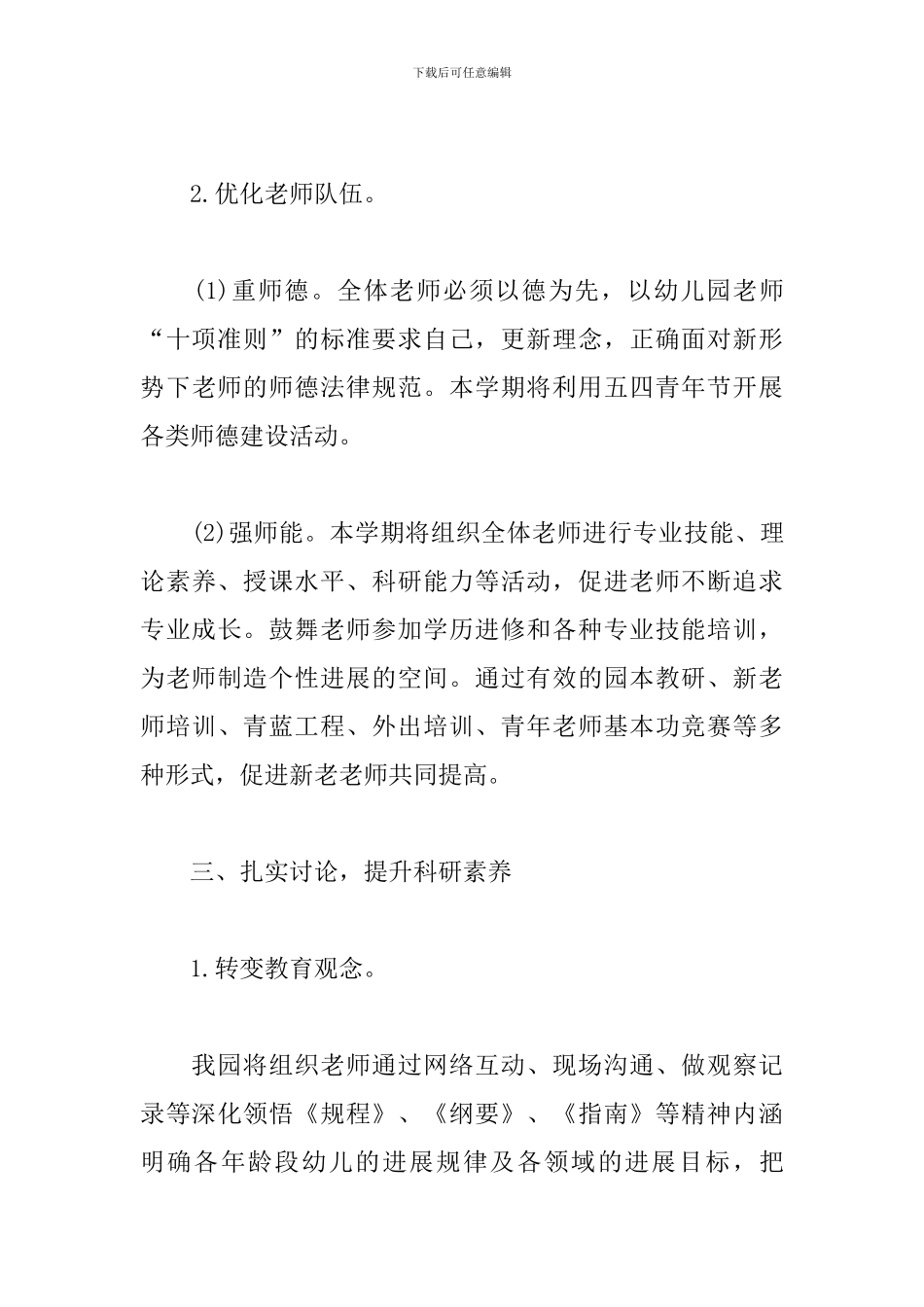 下载后可任意编辑

2.优化老师队伍。

(1)重师德。全体老师必须以德为先，以幼儿园老师“十项准则”的标准要求自己，更新理念，正确面对新形势下老师的师德法律规范。本学期将利用五四青年节开展各类师德建设活动。

(2)强师能。本学期将组织全体老师进行专业技能、理论素养、授课水平、科研能力等活动，促进老师不断追求专业成长。鼓舞老师参加学历进修和各种专业技能培训，为老师制造个性进展的空间。通过有效的园本教研、新老师培训、青蓝工程、外出培训、青年老师基本功竞赛等多种形式，促进新老老师共同提高。

三、扎实讨论，提升科研素养

1.转变教育观念。

我园将组织老师通过网络互动、现场沟通、做观察记录等深化领悟《规程》、《纲要》、《指南》等精神内涵明确各年龄段幼儿的进展规律及各领域的进展目标，把